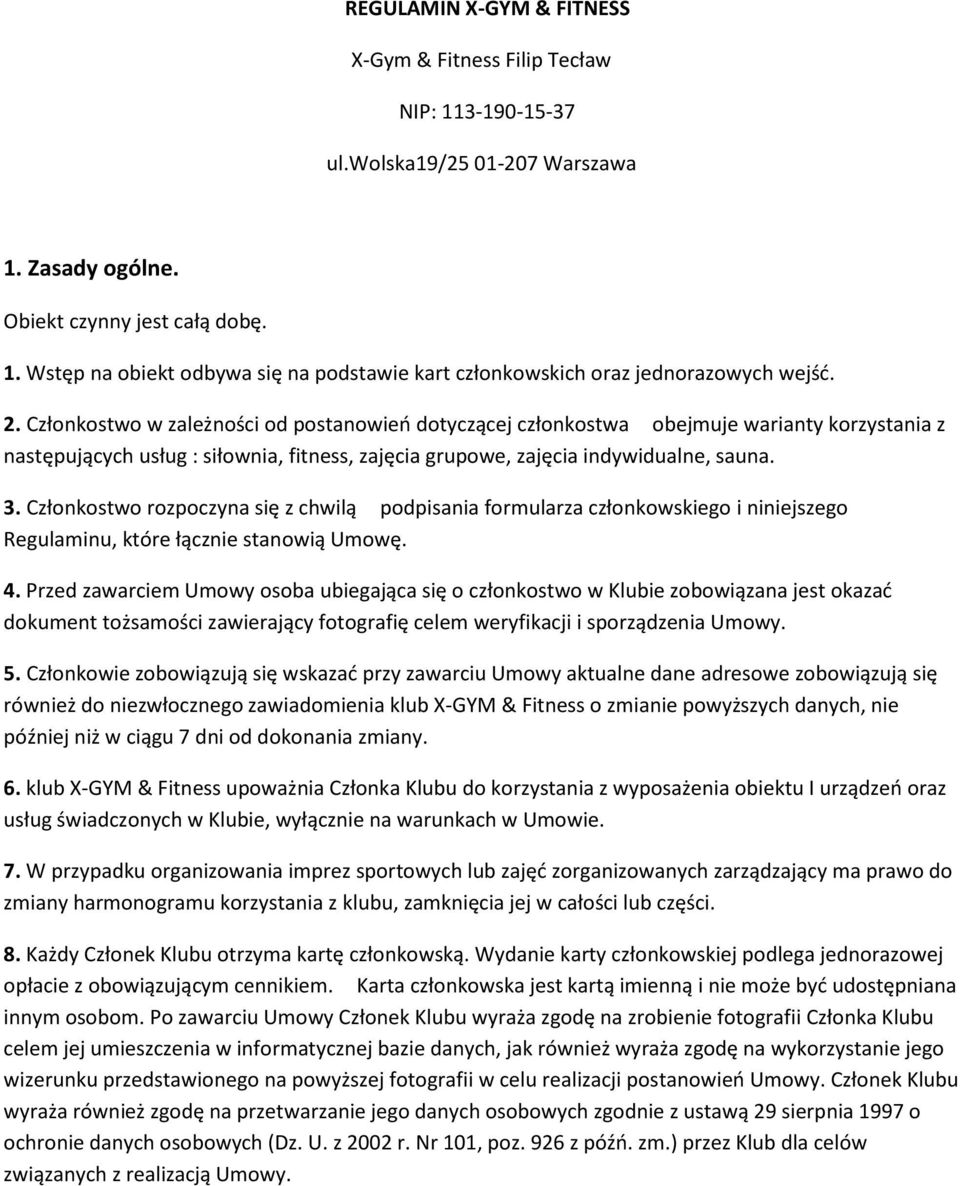 REGULAMIN X-GYM & FITNESS

X-Gym & Fitness Filip Tecław

NIP: 113-190-15-37

ul.Wolska19/25 01-207 Warszawa

1. Zasady ogólne.

Obiekt czynny jest całą dobę.

1. Wstęp na obiekt odbywa się na podstawie kart członkowskich oraz jednorazowych wejść.

2. Członkostwo w zależności od postanowień dotyczącej członkostwa obejmuje warianty korzystania z następujących usług : siłownia, fitness, zajęcia grupowe, zajęcia indywidualne, sauna.

3. Członkostwo rozpoczyna się z chwilą podpisania formularza członkowskiego i niniejszego Regulaminu, które łącznie stanowią Umowę.

4. Przed zawarciem Umowy osoba ubiegająca się o członkostwo w Klubie zobowiązana jest okazać dokument tożsamości zawierający fotografię celem weryfikacji i sporządzenia Umowy.

5. Członkowie zobowiązują się wskazać przy zawarciu Umowy aktualne dane adresowe zobowiązują się również do niezwłocznego zawiadomienia klub X-GYM & Fitness o zmianie powyższych danych, nie później niż w ciągu 7 dni od dokonania zmiany.

6. klub X-GYM & Fitness upoważnia Członka Klubu do korzystania z wyposażenia obiektu I urządzeń oraz usług świadczonych w Klubie, wyłącznie na warunkach w Umowie.

7. W przypadku organizowania imprez sportowych lub zajęć zorganizowanych zarządzający ma prawo do zmiany harmonogramu korzystania z klubu, zamknięcia jej w całości lub części.

8. Każdy Członek Klubu otrzyma kartę członkowską. Wydanie karty członkowskiej podlega jednorazowej opłacie z obowiązującym cennikiem. Karta członkowska jest kartą imienną i nie może być udostępniana innym osobom. Po zawarciu Umowy Członek Klubu wyraża zgodę na zrobienie fotografii Członka Klubu celem jej umieszczenia w informatycznej bazie danych, jak również wyraża zgodę na wykorzystanie jego wizerunku przedstawionego na powyższej fotografii w celu realizacji postanowień Umowy. Członek Klubu wyraża również zgodę na przetwarzanie jego danych osobowych zgodnie z ustawą 29 sierpnia 1997 o ochronie danych osobowych (Dz. U. z 2002 r. Nr 101, poz. 926 z późń. zm.) przez Klub dla celów związanych z realizacją Umowy.